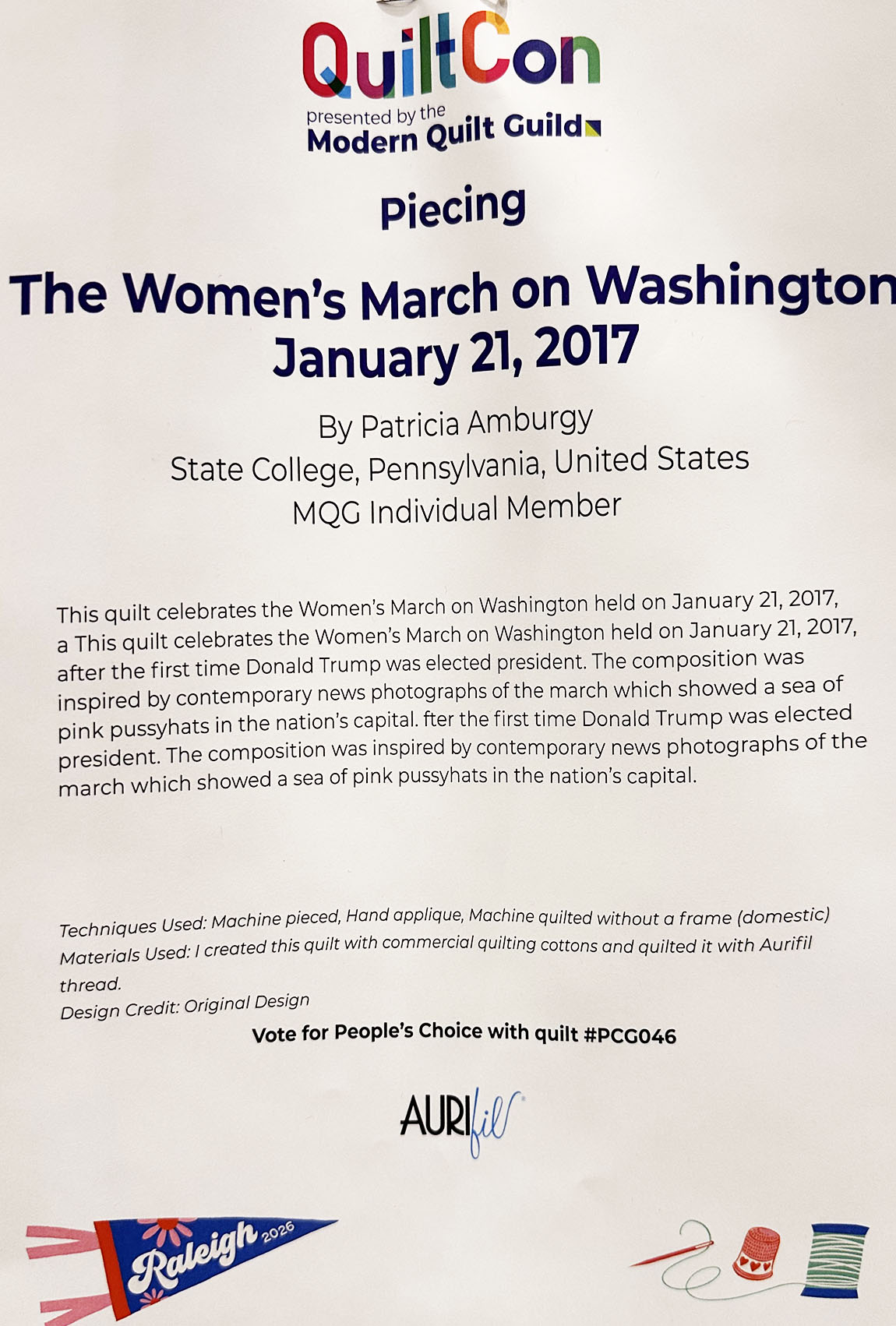 QuiltCon
presented by the
Modern Quilt Guild

Piecing

The Women's March on Washington
January 21, 2017

By Patricia Amburgy
State College, Pennsylvania, United States
MQG Individual Member

This quilt celebrates the Women's March on Washington held on January 21, 2017, a This quilt celebrates the Women's March on Washington held on January 21, 2017, after the first time Donald Trump was elected president. The composition was inspired by contemporary news photographs of the march which showed a sea of pink pussyhats in the nation's capital. fter the first time Donald Trump was elected president. The composition was inspired by contemporary news photographs of the march which showed a sea of pink pussyhats in the nation's capital.

Techniques Used: Machine pieced, Hand applique, Machine quilted without a frame (domestic)
Materials Used: I created this quilt with commercial quilting cottons and quilted it with Aurifil thread.
Design Credit: Original Design

Vote for People's Choice with quilt #PCG046

AURIfil

Raleigh 2026